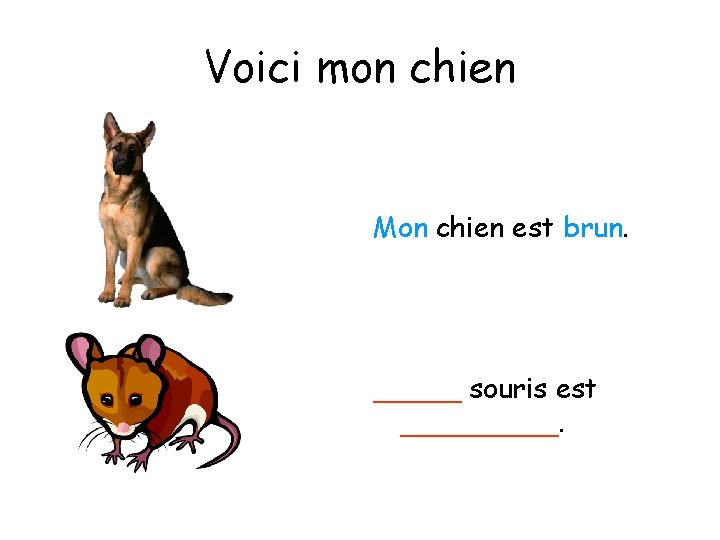 Voici mon chien

Mon chien est brun.

______ souris est __________.